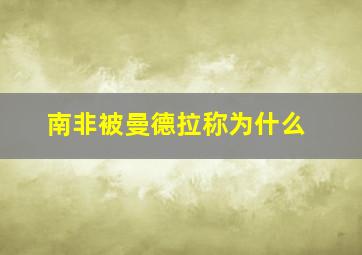 南非被曼德拉称为什么